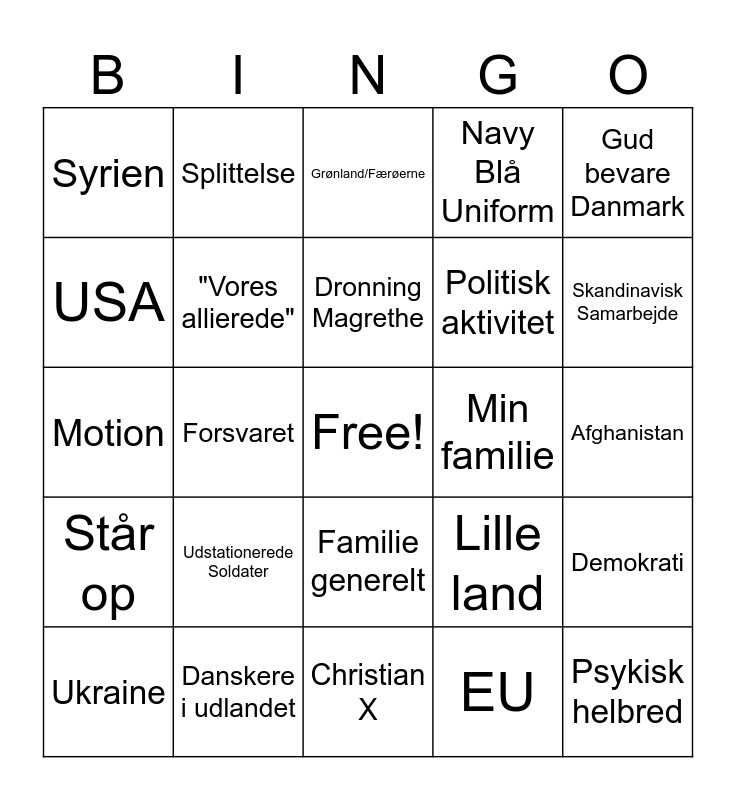 | B | I | N | G | O |
|---|---|---|---|---|
| Syrien | Splittelse | Grønland/Færøerne | Navy Blå Uniform | Gud bevare Danmark |
| USA | "Vores allierede" | Dronning Magrethe | Politisk aktivitet | Skandinavisk Samarbejde |
| Motion | Forsvaret | Free! | Min familie | Afghanistan |
| Står op | Udstationerede Soldater | Familie generelt | Lille land | Demokrati |
| Ukraine | Danskere i udlandet | Christian X | EU | Psykisk helbred |